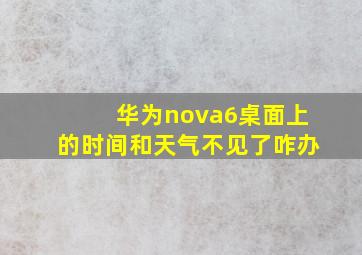 华为nova6桌面上的时间和天气不见了咋办